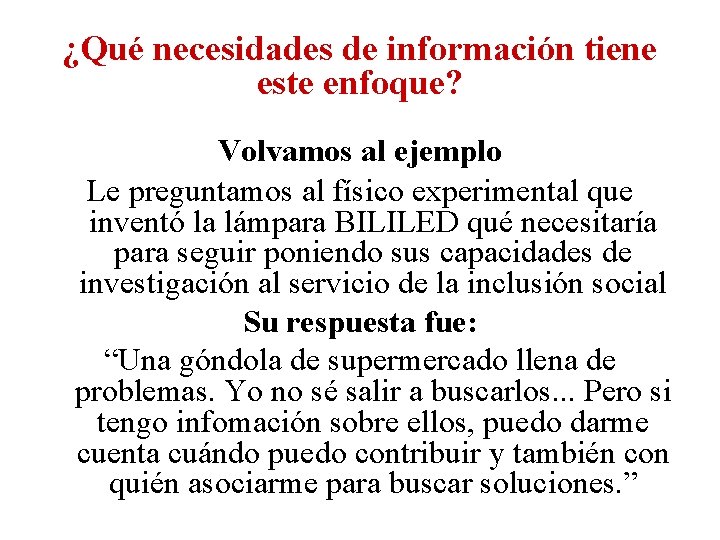 ¿Qué necesidades de información tiene este enfoque?

Volvamos al ejemplo

Le preguntamos al físico experimental que inventó la lámpara BILILED qué necesitaría para seguir poniendo sus capacidades de investigación al servicio de la inclusión social

Su respuesta fue:

“Una góndola de supermercado llena de problemas. Yo no sé salir a buscarlos... Pero si tengo infomación sobre ellos, puedo darme cuenta cuándo puedo contribuir y también con quién asociarme para buscar soluciones.”